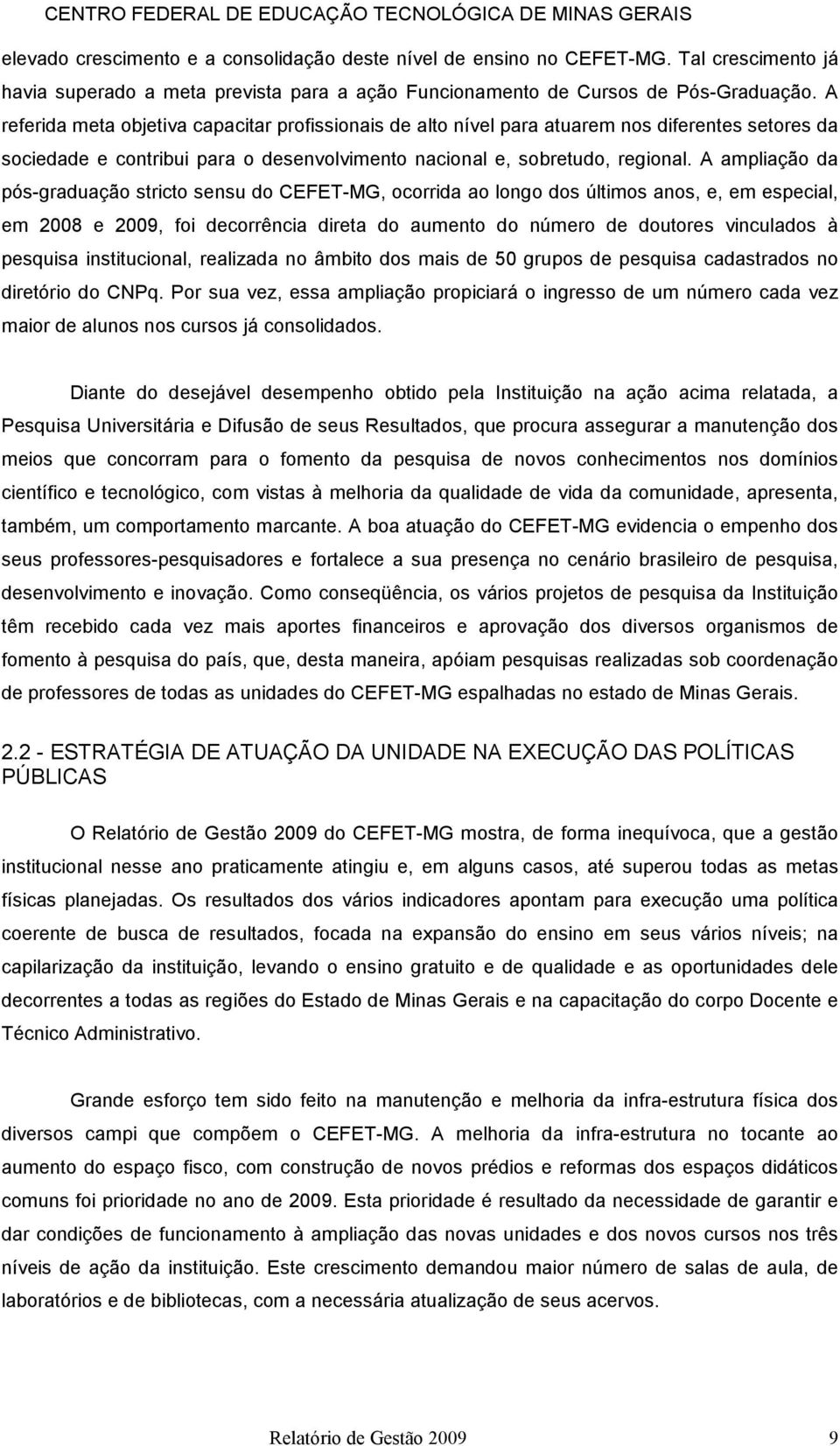 CENTRO FEDERAL DE EDUCAÇÃO TECNOLÓGICA DE MINAS GERAIS

elevado crescimento e a consolidação deste nível de ensino no CEFET-MG. Tal crescimento já havia superado a meta prevista para a ação Funcionamento de Cursos de Pós-Graduação. A referida meta objetiva capacitar profissionais de alto nível para atuarem nos diferentes setores da sociedade e contribui para o desenvolvimento nacional e, sobretudo, regional. A ampliação da pós-graduação stricto sensu do CEFET-MG, ocorrida ao longo dos últimos anos, e, em especial, em 2008 e 2009, foi decorrência direta do aumento do número de doutores vinculados à pesquisa institucional, realizada no âmbito dos mais de 50 grupos de pesquisa cadastrados no diretório do CNPq. Por sua vez, essa ampliação propiciará o ingresso de um número cada vez maior de alunos nos cursos já consolidados.

Diante do desejável desempenho obtido pela Instituição na ação acima relatada, a Pesquisa Universitária e Difusão de seus Resultados, que procura assegurar a manutenção dos meios que concorram para o fomento da pesquisa de novos conhecimentos nos domínios científico e tecnológico, com vistas à melhoria da qualidade de vida da comunidade, apresenta, também, um comportamento marcante. A boa atuação do CEFET-MG evidencia o empenho dos seus professores-pesquisadores e fortalece a sua presença no cenário brasileiro de pesquisa, desenvolvimento e inovação. Como conseqüência, os vários projetos de pesquisa da Instituição têm recebido cada vez mais aportes financeiros e aprovação dos diversos organismos de fomento à pesquisa do país, que, desta maneira, apóiam pesquisas realizadas sob coordenação de professores de todas as unidades do CEFET-MG espalhadas no estado de Minas Gerais.

2.2 - ESTRATÉGIA DE ATUAÇÃO DA UNIDADE NA EXECUÇÃO DAS POLÍTICAS PÚBLICAS

O Relatório de Gestão 2009 do CEFET-MG mostra, de forma inequívoca, que a gestão institucional nesse ano praticamente atingiu e, em alguns casos, até superou todas as metas físicas planejadas. Os resultados dos vários indicadores apontam para execução uma política coerente de busca de resultados, focada na expansão do ensino em seus vários níveis; na capilarização da instituição, levando o ensino gratuito e de qualidade e as oportunidades dele decorrentes a todas as regiões do Estado de Minas Gerais e na capacitação do corpo Docente e Técnico Administrativo.

Grande esforço tem sido feito na manutenção e melhoria da infra-estrutura física dos diversos campi que compõem o CEFET-MG. A melhoria da infra-estrutura no tocante ao aumento do espaço fisco, com construção de novos prédios e reformas dos espaços didáticos comuns foi prioridade no ano de 2009. Esta prioridade é resultado da necessidade de garantir e dar condições de funcionamento à ampliação das novas unidades e dos novos cursos nos três níveis de ação da instituição. Este crescimento demandou maior número de salas de aula, de laboratórios e de bibliotecas, com a necessária atualização de seus acervos.

Relatório de Gestão 2009 9